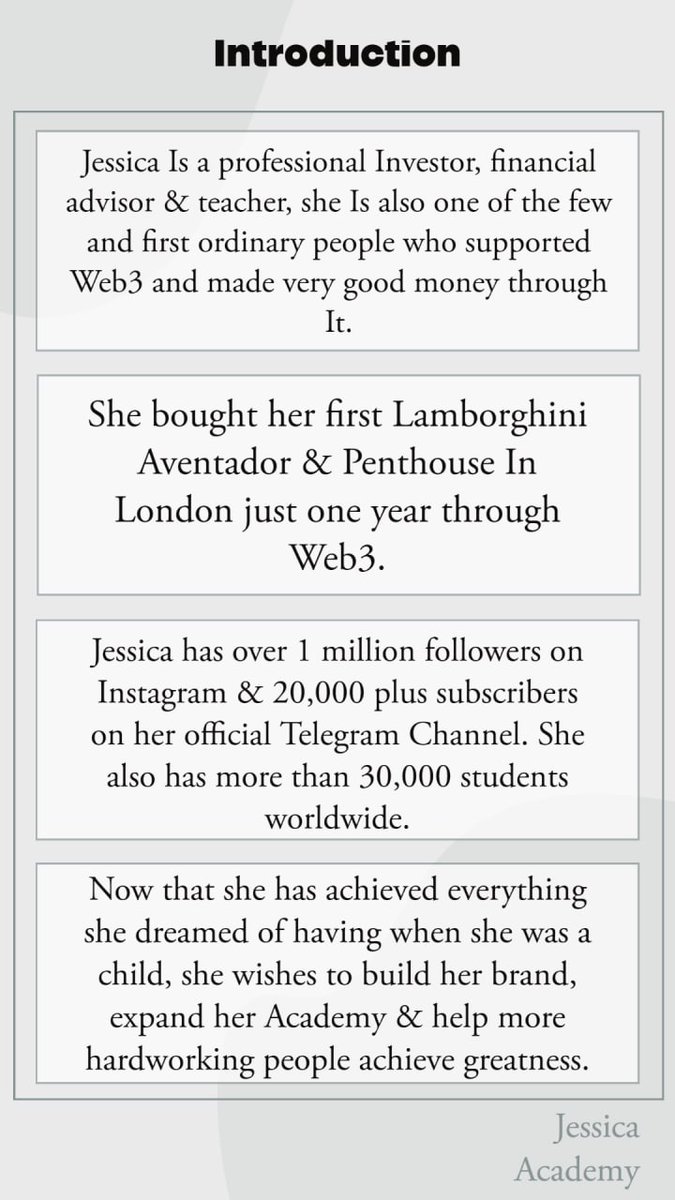 Introduction

Jessica Is a professional Investor, financial advisor & teacher, she Is also one of the few and first ordinary people who supported Web3 and made very good money through It.

She bought her first Lamborghini Aventador & Penthouse In London just one year through Web3.

Jessica has over 1 million followers on Instagram & 20,000 plus subscribers on her official Telegram Channel. She also has more than 30,000 students worldwide.

Now that she has achieved everything she dreamed of having when she was a child, she wishes to build her brand, expand her Academy & help more hardworking people achieve greatness.

Jessica Academy